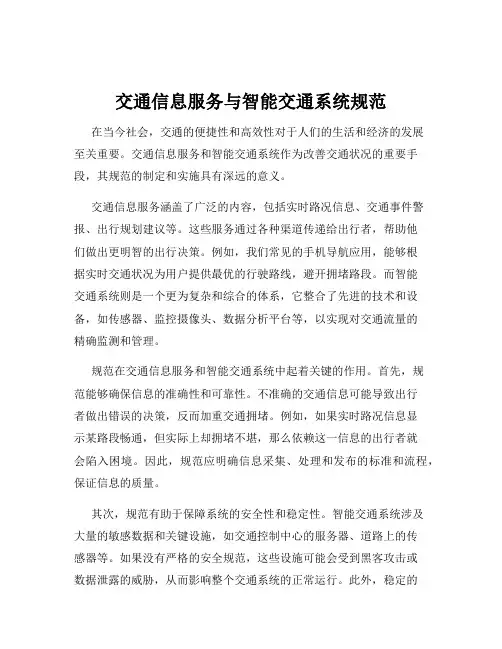 交通信息服务与智能交通系统规范

在当今社会，交通的便捷性和高效性对于人们的生活和经济的发展至关重要。交通信息服务和智能交通系统作为改善交通状况的重要手段，其规范的制定和实施具有深远的意义。

交通信息服务涵盖了广泛的内容，包括实时路况信息、交通事件警报、出行规划建议等。这些服务通过各种渠道传递给出行者，帮助他们做出更明智的出行决策。例如，我们常见的手机导航应用，能够根据实时交通状况为用户提供最优的行驶路线，避开拥堵路段。而智能交通系统则是一个更为复杂和综合的体系，它整合了先进的技术和设备，如传感器、监控摄像头、数据分析平台等，以实现对交通流量的精确监测和管理。

规范在交通信息服务和智能交通系统中起着关键的作用。首先，规范能够确保信息的准确性和可靠性。不准确的交通信息可能导致出行者做出错误的决策，反而加重交通拥堵。例如，如果实时路况信息显示某路段畅通，但实际上却拥堵不堪，那么依赖这一信息的出行者就会陷入困境。因此，规范应明确信息采集、处理和发布的标准和流程，保证信息的质量。

其次，规范有助于保障系统的安全性和稳定性。智能交通系统涉及大量的敏感数据和关键设施，如交通控制中心的服务器、道路上的传感器等。如果没有严格的安全规范，这些设施可能会受到黑客攻击或数据泄露的威胁，从而影响整个交通系统的正常运行。此外，稳定的